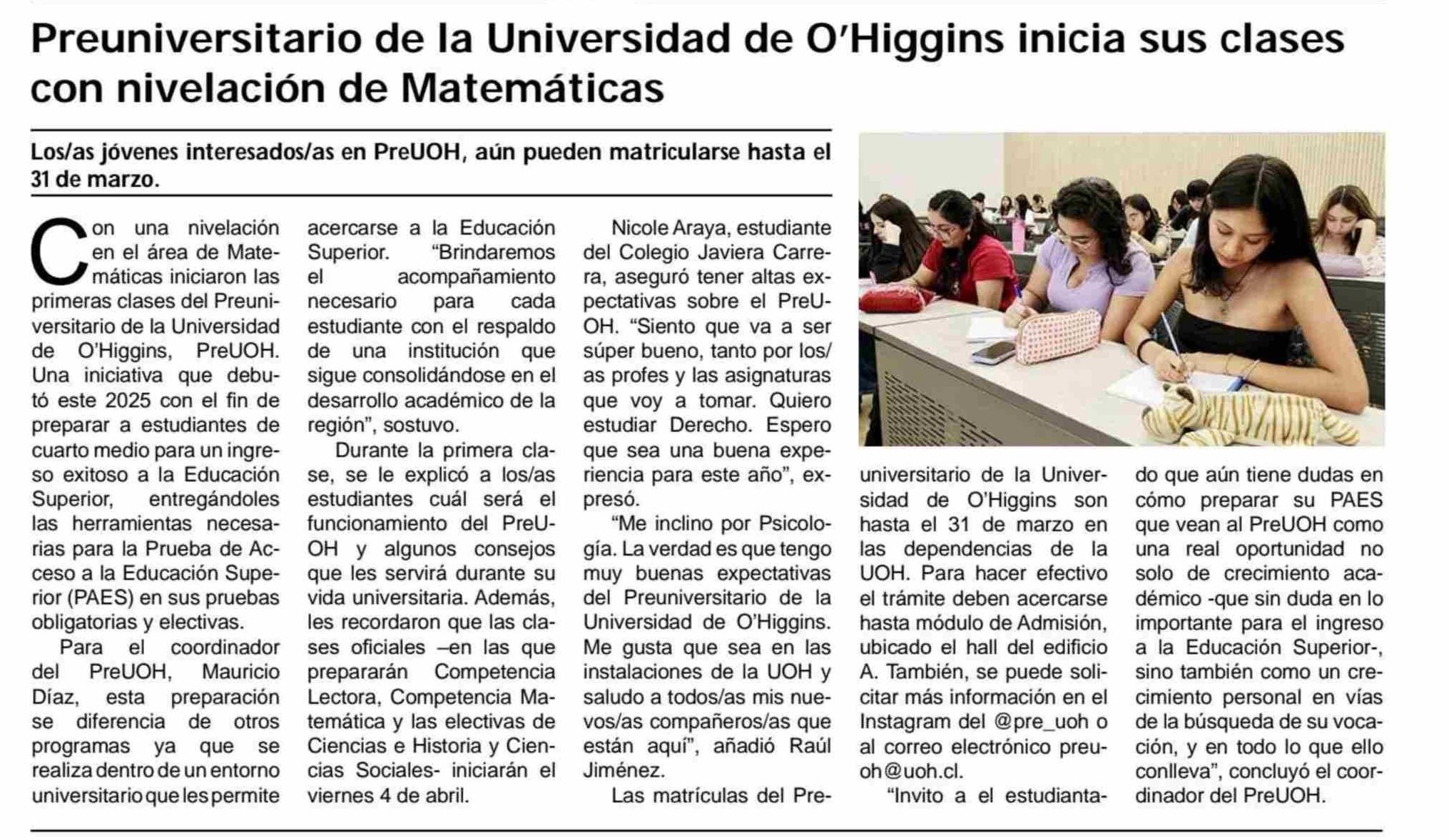 Preuniversitario de la Universidad de O'Higgins inicia sus clases con nivelación de Matemáticas

Los/as jóvenes interesados/as en PreUOH, aún pueden matricularse hasta el 31 de marzo.

Con una nivelación en el área de Matemáticas iniciaron las primeras clases del Preuniversitario de la Universidad de O'Higgins, PreUOH. Una iniciativa que debutó este 2025 con el fin de preparar a estudiantes de cuarto medio para un ingreso exitoso a la Educación Superior, entregándoles las herramientas necesarias para la Prueba de Acceso a la Educación Superior (PAES) en sus pruebas obligatorias y electivas.

Para el coordinador del PreUOH, Mauricio Díaz, esta preparación se diferencia de otros programas ya que se realiza dentro de un entorno universitario que les permite acercarse a la Educación Superior. "Brindaremos el acompañamiento necesario para cada estudiante con el respaldo de una institución que sigue consolidándose en el desarrollo académico de la región", sostuvo.

Durante la primera clase, se le explicó a los/as estudiantes cuál será el funcionamiento del PreUOH y algunos consejos que les servirá durante su vida universitaria. Además, les recordaron que las clases oficiales –en las que prepararán Competencia Lectora, Competencia Matemática y las electivas de Ciencias e Historia y Ciencias Sociales- iniciarán el viernes 4 de abril.

Nicole Araya, estudiante del Colegio Javiera Carrera, aseguró tener altas expectativas sobre el PreUOH. "Siento que va a ser súper bueno, tanto por los/as profes y las asignaturas que voy a tomar. Quiero estudiar Derecho. Espero que sea una buena experiencia para este año", expresó.

"Me inclino por Psicología. La verdad es que tengo muy buenas expectativas del Preuniversitario de la Universidad de O'Higgins. Me gusta que sea en las instalaciones de la UOH y saludo a todos/as mis nuevos/as compañeros/as que están aquí", añadió Raúl Jiménez.

Las matrículas del Preuniversitario de la Universidad de O'Higgins son hasta el 31 de marzo en las dependencias de la UOH. Para hacer efectivo el trámite deben acercarse hasta módulo de Admisión, ubicado el hall del edificio A. También, se puede solicitar más información en el Instagram del @pre_uoh o al correo electrónico preuoh@uoh.cl.

"Invito a el estudiantado que aún tiene dudas en cómo preparar su PAES que vean al PreUOH como una real oportunidad no solo de crecimiento académico -que sin duda en lo importante para el ingreso a la Educación Superior-, sino también como un crecimiento personal en vías de la búsqueda de su vocación, y en todo lo que ello conlleva", concluyó el coordinador del PreUOH.